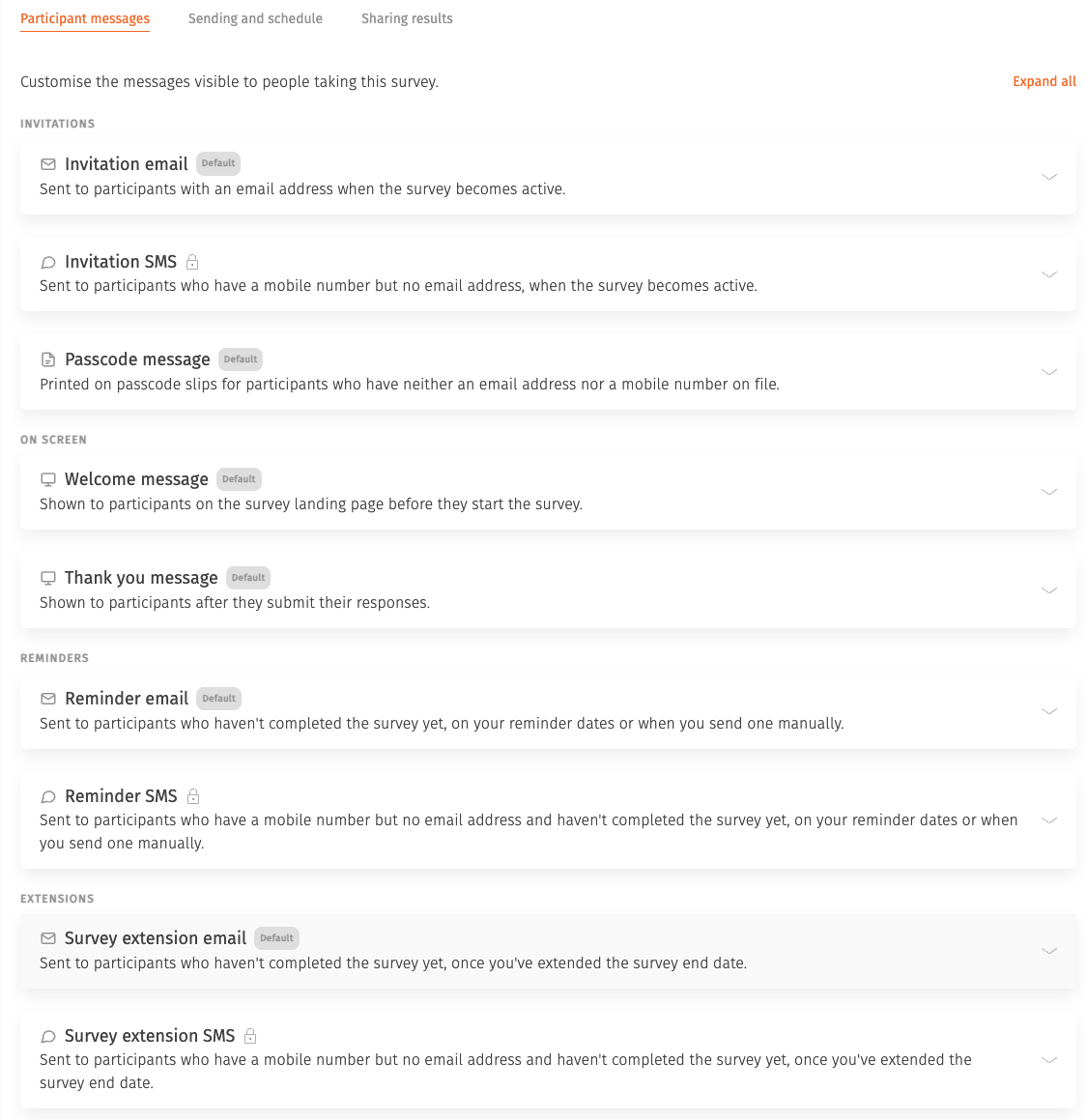 Participant messages Sending and schedule Sharing results

Customise the messages visible to people taking this survey.

Expand all

INVITATIONS

Invitation email Default
Sent to participants with an email address when the survey becomes active.

Invitation SMS
Sent to participants who have a mobile number but no email address, when the survey becomes active.

Passcode message Default
Printed on passcode slips for participants who have neither an email address nor a mobile number on file.

ON SCREEN

Welcome message Default
Shown to participants on the survey landing page before they start the survey.

Thank you message Default
Shown to participants after they submit their responses.

REMINDERS

Reminder email Default
Sent to participants who haven't completed the survey yet, on your reminder dates or when you send one manually.

Reminder SMS
Sent to participants who have a mobile number but no email address and haven't completed the survey yet, on your reminder dates or when you send one manually.

EXTENSIONS

Survey extension email Default
Sent to participants who haven't completed the survey yet, once you've extended the survey end date.

Survey extension SMS
Sent to participants who have a mobile number but no email address and haven't completed the survey yet, once you've extended the survey end date.